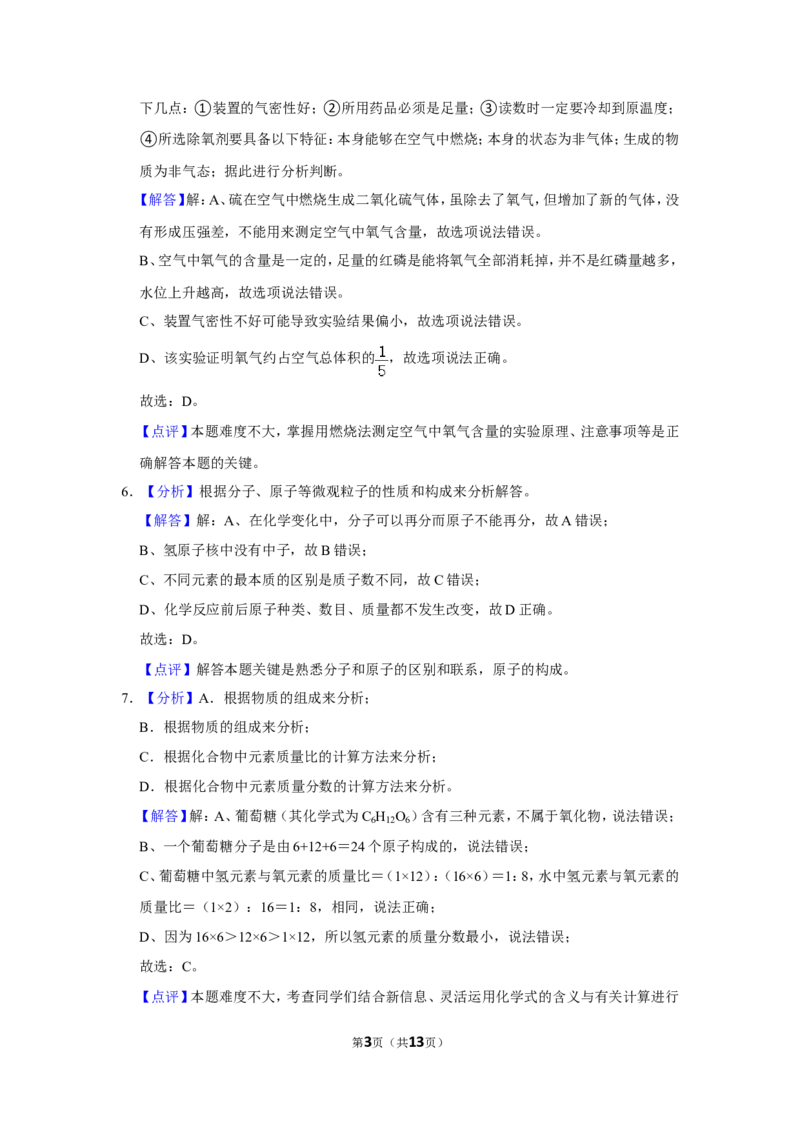 下几点：①装置的气密性好；②所用药品必须是足量；③读数时一定要冷却到原温度；④所选除氧剂要具备以下特征：本身能够在空气中燃烧；本身的状态为非气体；生成的物质为非气态；据此进行分析判断。

【解答】解：A、硫在空气中燃烧生成二氧化硫气体，虽除去了氧气，但增加了新的气体，没有形成压强差，不能用来测定空气中氧气含量，故选项说法错误。

B、空气中氧气的含量是一定的，足量的红磷是能将氧气全部消耗掉，并不是红磷量越多，水位上升越高，故选项说法错误。

C、装置气密性不好可能导致实验结果偏小，故选项说法错误。

D、该实验证明氧气约占空气总体积的$\frac{1}{5}$，故选项说法正确。

故选：D。

【点评】本题难度不大，掌握用燃烧法测定空气中氧气含量的实验原理、注意事项等是正确解答本题的关键。

6.【分析】根据分子、原子等微观粒子的性质和构成来分析解答。

【解答】解：A、在化学变化中，分子可以再分而原子不能再分，故A错误；

B、氢原子核中没有中子，故B错误；

C、不同元素的最本质的区别是质子数不同，故C错误；

D、化学反应前后原子种类、数目、质量都不发生改变，故D正确。

故选：D。

【点评】解答本题关键是熟悉分子和原子的区别和联系，原子的构成。

7.【分析】A．根据物质的组成来分析；

B．根据物质的组成来分析；

C．根据化合物中元素质量比的计算方法来分析；

D．根据化合物中元素质量分数的计算方法来分析。

【解答】解：A、葡萄糖（其化学式为$C_6H_{12}O_6$）含有三种元素，不属于氧化物，说法错误；

B、一个葡萄糖分子是由6+12+6=24个原子构成的，说法错误；

C、葡萄糖中氢元素与氧元素的质量比=（1×12）：（16×6）=1：8，水中氢元素与氧元素的质量比=（1×2）：16=1：8，相同，说法正确；

D、因为16×6＞12×6＞1×12，所以氢元素的质量分数最小，说法错误；

故选：C。

【点评】本题难度不大，考查同学们结合新信息、灵活运用化学式的含义与有关计算进行

第3页（共13页）